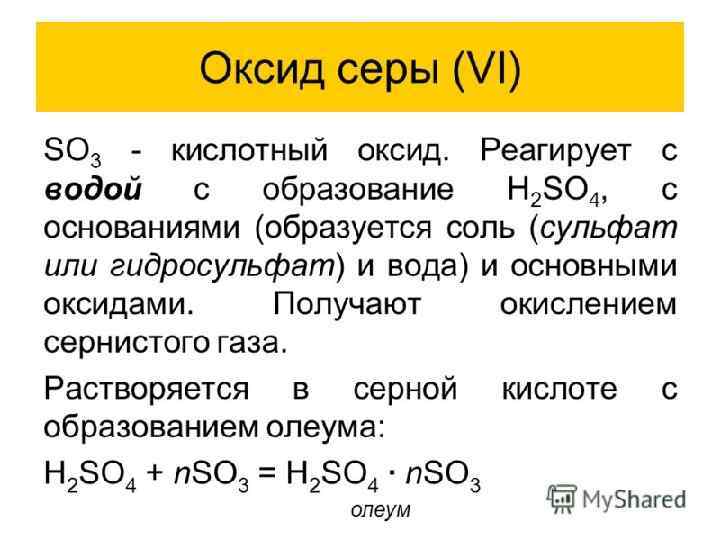 Оксид серы (VI)

$SO_3$ - кислотный оксид. Реагирует с водой с образование $H_2SO_4$, с основаниями (образуется соль (сульфат или гидросульфат) и вода) и основными оксидами. Получают окислением сернистого газа.

Растворяется в серной кислоте с образованием олеума:

$H_2SO_4 + nSO_3 = H_2SO_4 \cdot nSO_3$

олеум

MyShared